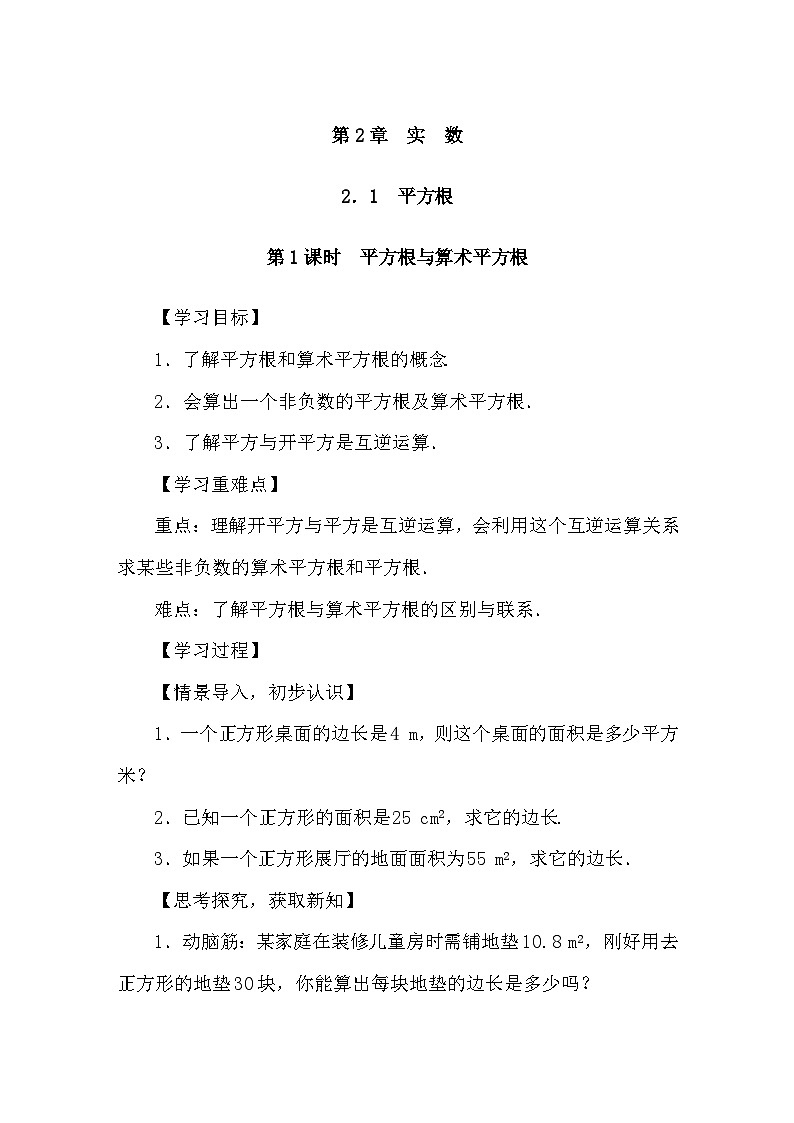 第2章　实　数

2．1　平方根

第1课时　平方根与算术平方根

【学习目标】

1．了解平方根和算术平方根的概念.

2．会算出一个非负数的平方根及算术平方根.

3．了解平方与开平方是互逆运算.

【学习重难点】

重点：理解开平方与平方是互逆运算，会利用这个互逆运算关系求某些非负数的算术平方根和平方根.

难点：了解平方根与算术平方根的区别与联系.

【学习过程】

【情景导入，初步认识】

1．一个正方形桌面的边长是4 m，则这个桌面的面积是多少平方米？

2．已知一个正方形的面积是25 $cm^2$，求它的边长.

3．如果一个正方形展厅的地面面积为55 $m^2$，求它的边长.

【思考探究，获取新知】

1．动脑筋：某家庭在装修儿童房时需铺地垫10.8 $m^2$，刚好用去正方形的地垫30块，你能算出每块地垫的边长是多少吗？